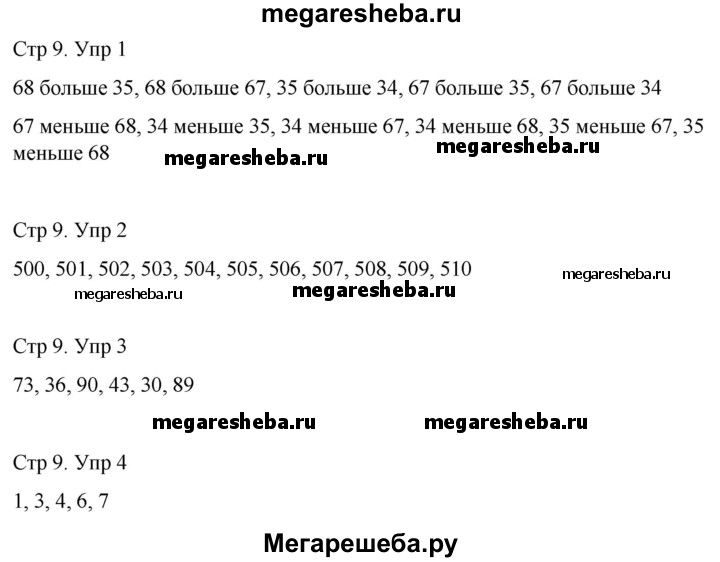 megaresheba.ru

Стр 9. Упр 1

68 больше 35, 68 больше 67, 35 больше 34, 67 больше 35, 67 больше 34

67 меньше 68, 34 меньше 35, 34 меньше 67, 34 меньше 68, 35 меньше 67, 35 меньше 68

megaresheba.ru megaresheba.ru

Стр 9. Упр 2

500, 501, 502, 503, 504, 505, 506, 507, 508, 509, 510

megaresheba.ru megaresheba.ru megaresheba.ru

Стр 9. Упр 3

73, 36, 90, 43, 30, 89

megaresheba.ru megaresheba.ru

Стр 9. Упр 4

1, 3, 4, 6, 7

Мегарешеба.ру